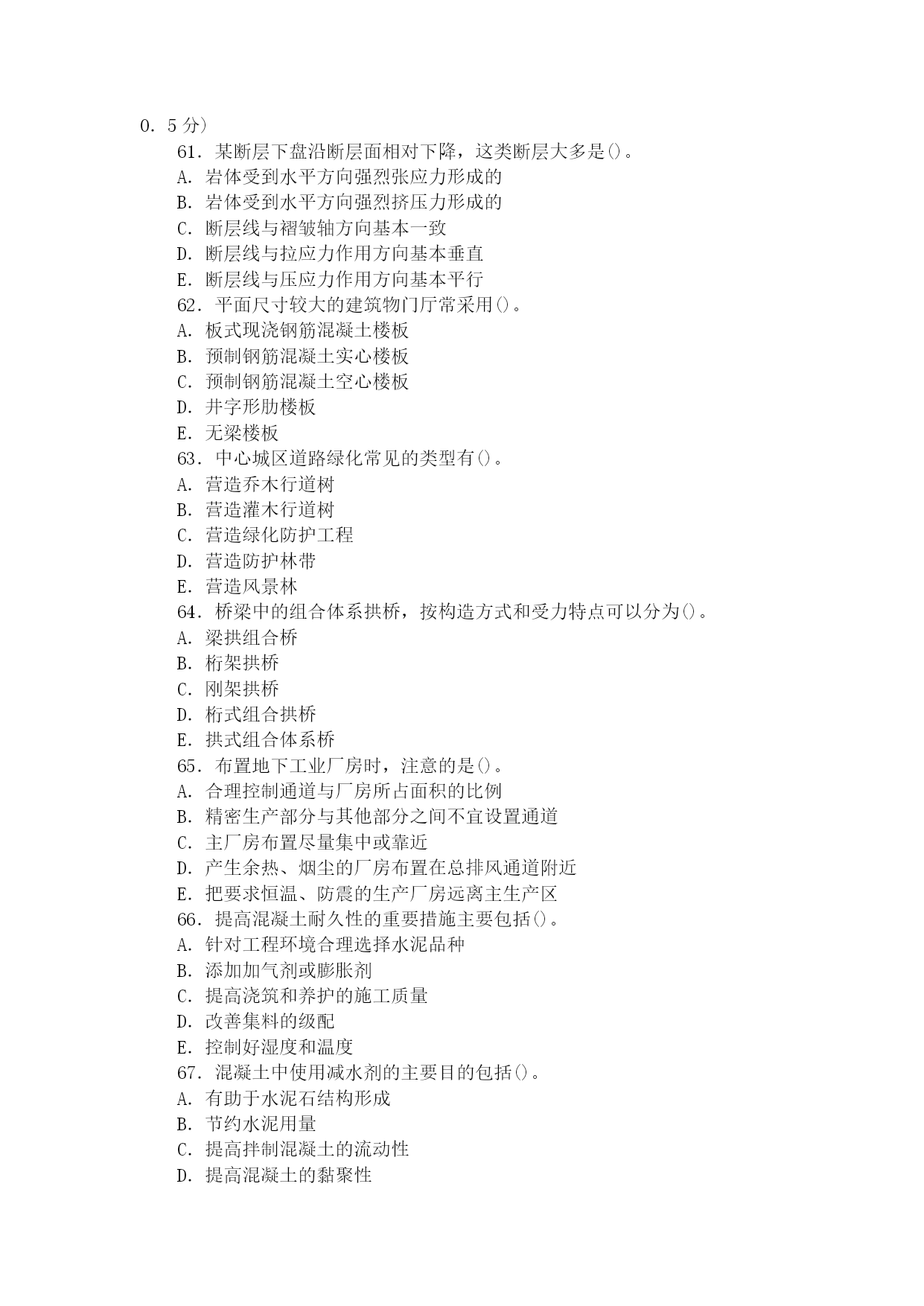 0．5 分）

61．某断层下盘沿断层面相对下降，这类断层大多是()。
A．岩体受到水平方向强烈张应力形成的
B．岩体受到水平方向强烈挤压力形成的
C．断层线与褶皱轴方向基本一致
D．断层线与拉应力作用方向基本垂直
E．断层线与压应力作用方向基本平行

62．平面尺寸较大的建筑物门厅常采用()。
A．板式现浇钢筋混凝土楼板
B．预制钢筋混凝土实心楼板
C．预制钢筋混凝土空心楼板
D．井字形肋楼板
E．无梁楼板

63．中心城区道路绿化常见的类型有()。
A．营造乔木行道树
B．营造灌木行道树
C．营造绿化防护工程
D．营造防护林带
E．营造风景林

64．桥梁中的组合体系拱桥，按构造方式和受力特点可以分为()。
A．梁拱组合桥
B．桁架拱桥
C．刚架拱桥
D．桁式组合拱桥
E．拱式组合体系桥

65．布置地下工业厂房时，注意的是()。
A．合理控制通道与厂房所占面积的比例
B．精密生产部分与其他部分之间不宜设置通道
C．主厂房布置尽量集中或靠近
D．产生余热、烟尘的厂房布置在总排风通道附近
E．把要求恒温、防震的生产厂房远离主生产区

66．提高混凝土耐久性的重要措施主要包括()。
A．针对工程环境合理选择水泥品种
B．添加加气剂或膨胀剂
C．提高浇筑和养护的施工质量
D．改善集料的级配
E．控制好湿度和温度

67．混凝土中使用减水剂的主要目的包括()。
A．有助于水泥石结构形成
B．节约水泥用量
C．提高拌制混凝土的流动性
D．提高混凝土的黏聚性